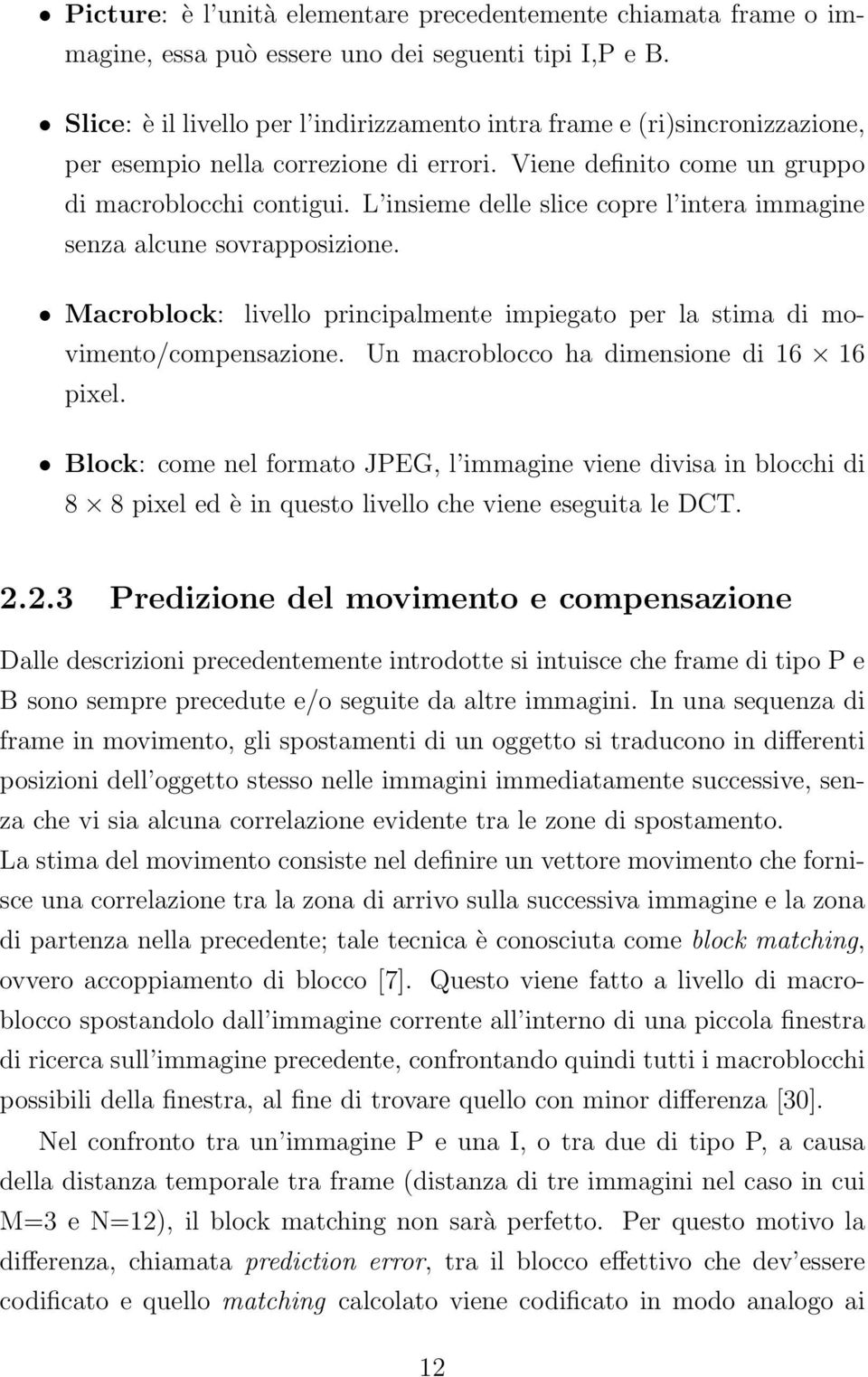 • Picture: è l'unità elementare precedentemente chiamata frame o immagine, essa può essere uno dei seguenti tipi I,P e B.

• Slice: è il livello per l'indirizzamento intra frame e (ri)sincronizzazione, per esempio nella correzione di errori. Viene definito come un gruppo di macroblocchi contigui. L'insieme delle slice copre l'intera immagine senza alcune sovrapposizione.

• Macroblock: livello principalmente impiegato per la stima di movimento/compensazione. Un macroblocco ha dimensione di $16 \times 16$ pixel.

• Block: come nel formato JPEG, l'immagine viene divisa in blocchi di $8 \times 8$ pixel ed è in questo livello che viene eseguita le DCT.

2.2.3 Predizione del movimento e compensazione

Dalle descrizioni precedentemente introdotte si intuisce che frame di tipo P e B sono sempre precedute e/o seguite da altre immagini. In una sequenza di frame in movimento, gli spostamenti di un oggetto si traducono in differenti posizioni dell'oggetto stesso nelle immagini immediatamente successive, senza che vi sia alcuna correlazione evidente tra le zone di spostamento.
La stima del movimento consiste nel definire un vettore movimento che fornisce una correlazione tra la zona di arrivo sulla successiva immagine e la zona di partenza nella precedente; tale tecnica è conosciuta come block matching, ovvero accoppiamento di blocco [7]. Questo viene fatto a livello di macroblocco spostandolo dall'immagine corrente all'interno di una piccola finestra di ricerca sull'immagine precedente, confrontando quindi tutti i macroblocchi possibili della finestra, al fine di trovare quello con minor differenza [30].

Nel confronto tra un'immagine P e una I, o tra due di tipo P, a causa della distanza temporale tra frame (distanza di tre immagini nel caso in cui M=3 e N=12), il block matching non sarà perfetto. Per questo motivo la differenza, chiamata prediction error, tra il blocco effettivo che dev'essere codificato e quello matching calcolato viene codificato in modo analogo ai

12